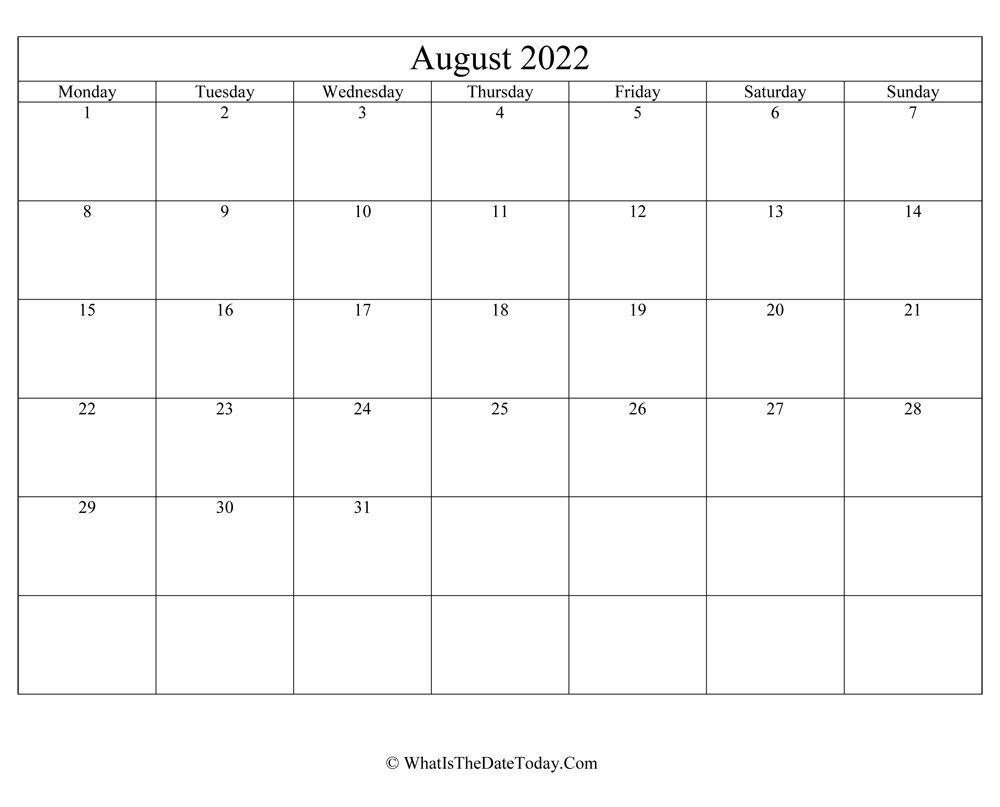 August 2022

| Monday | Tuesday | Wednesday | Thursday | Friday | Saturday | Sunday |
|---|---|---|---|---|---|---|
| 1 | 2 | 3 | 4 | 5 | 6 | 7 |
| 8 | 9 | 10 | 11 | 12 | 13 | 14 |
| 15 | 16 | 17 | 18 | 19 | 20 | 21 |
| 22 | 23 | 24 | 25 | 26 | 27 | 28 |
| 29 | 30 | 31 | | | | |
| | | | | | | |

© WhatIsTheDateToday.Com